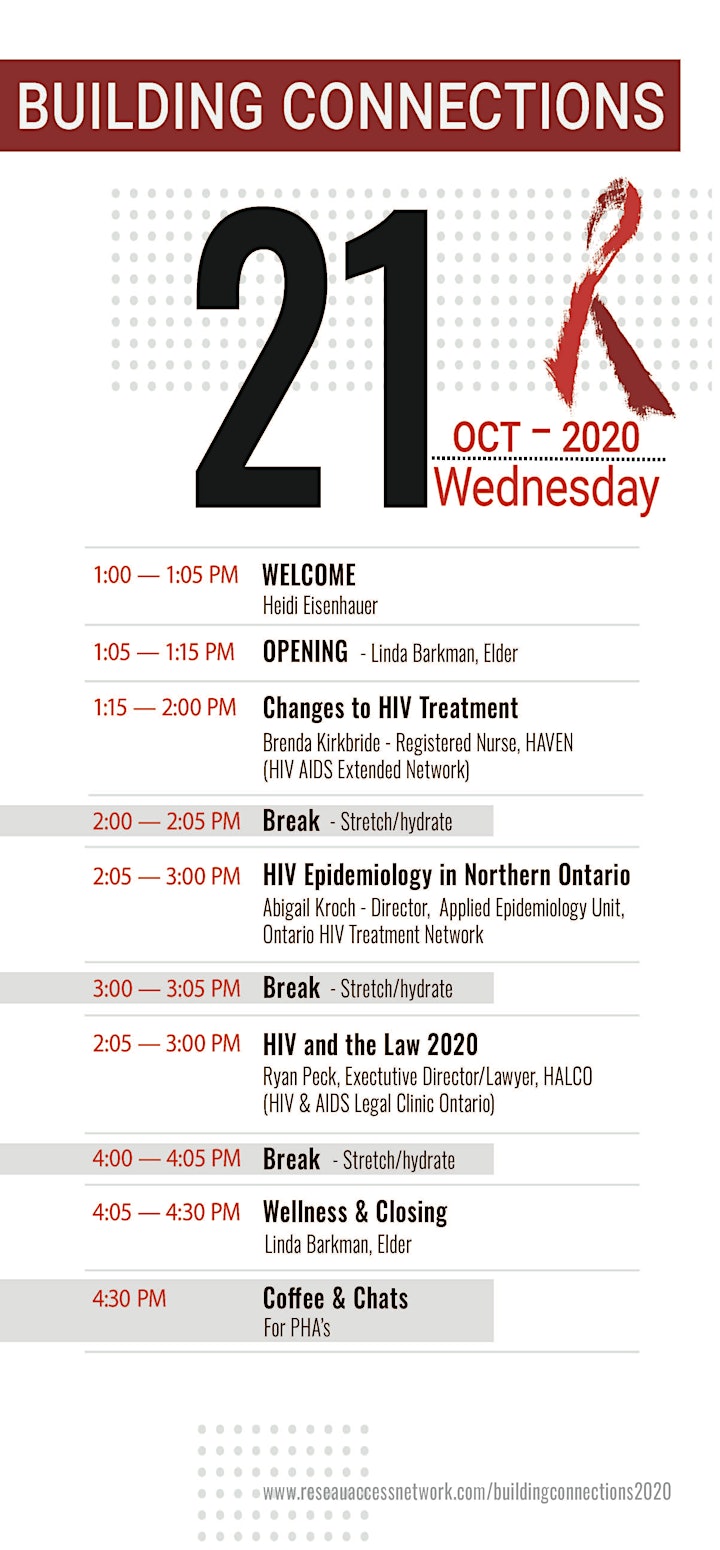 BUILDING CONNECTIONS

21

OCT – 2020
Wednesday

1:00 — 1:05 PM WELCOME
Heidi Eisenhauer

1:05 — 1:15 PM OPENING - Linda Barkman, Elder

1:15 — 2:00 PM Changes to HIV Treatment
Brenda Kirkbride - Registered Nurse, HAVEN (HIV AIDS Extended Network)

2:00 — 2:05 PM Break - Stretch/hydrate

2:05 — 3:00 PM HIV Epidemiology in Northern Ontario
Abigail Kroch - Director, Applied Epidemiology Unit, Ontario HIV Treatment Network

3:00 — 3:05 PM Break - Stretch/hydrate

2:05 — 3:00 PM HIV and the Law 2020
Ryan Peck, Exectutive Director/Lawyer, HALCO (HIV & AIDS Legal Clinic Ontario)

4:00 — 4:05 PM Break - Stretch/hydrate

4:05 — 4:30 PM Wellness & Closing
Linda Barkman, Elder

4:30 PM Coffee & Chats
For PHA's

www.reseauaccessnetwork.com/buildingconnections2020